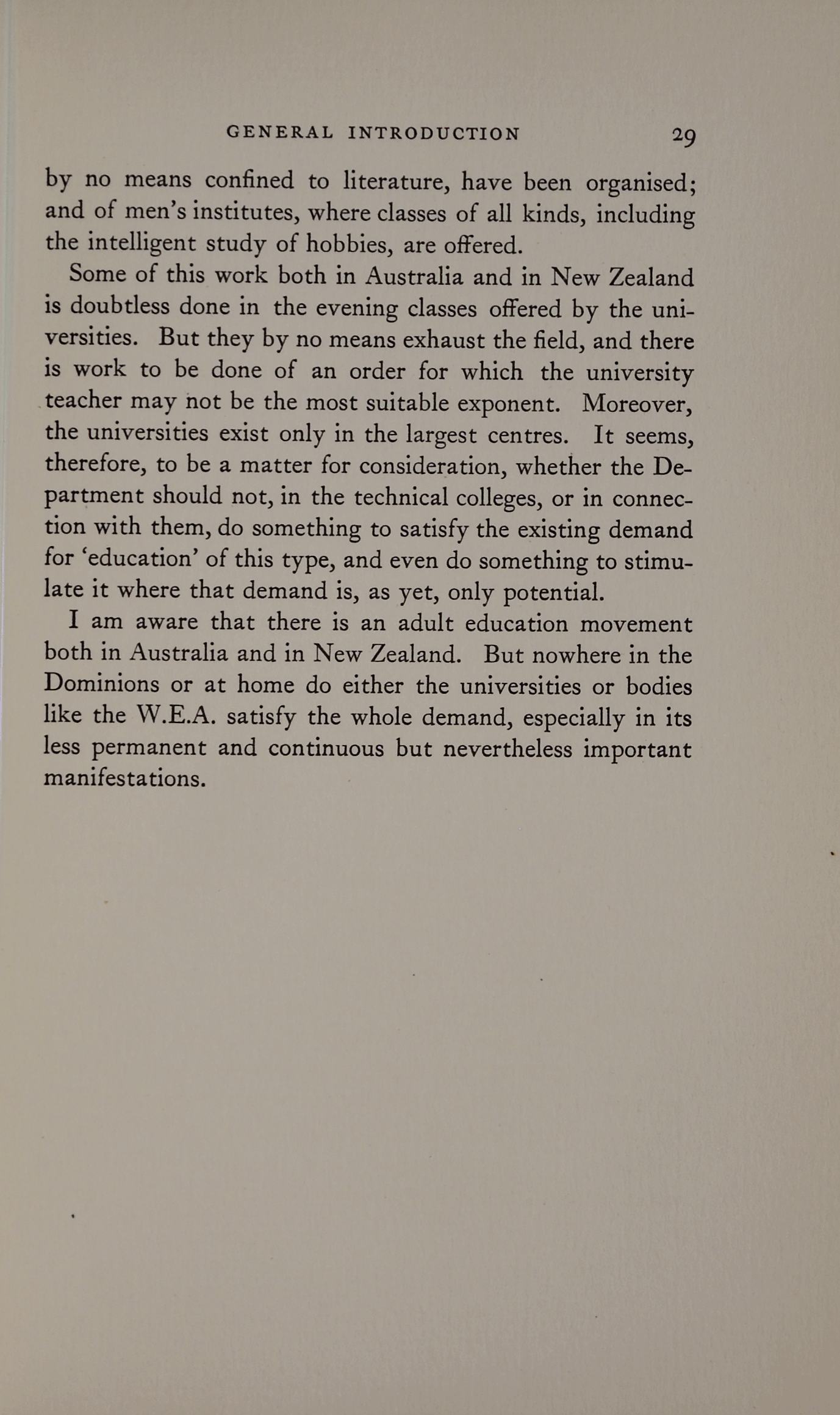 GENERAL INTRODUCTION 29

by no means confined to literature, have been organised; and of men's institutes, where classes of all kinds, including the intelligent study of hobbies, are offered.

Some of this work both in Australia and in New Zealand is doubtless done in the evening classes offered by the universities. But they by no means exhaust the field, and there is work to be done of an order for which the university teacher may not be the most suitable exponent. Moreover, the universities exist only in the largest centres. It seems, therefore, to be a matter for consideration, whether the Department should not, in the technical colleges, or in connection with them, do something to satisfy the existing demand for 'education' of this type, and even do something to stimulate it where that demand is, as yet, only potential.

I am aware that there is an adult education movement both in Australia and in New Zealand. But nowhere in the Dominions or at home do either the universities or bodies like the W.E.A. satisfy the whole demand, especially in its less permanent and continuous but nevertheless important manifestations.